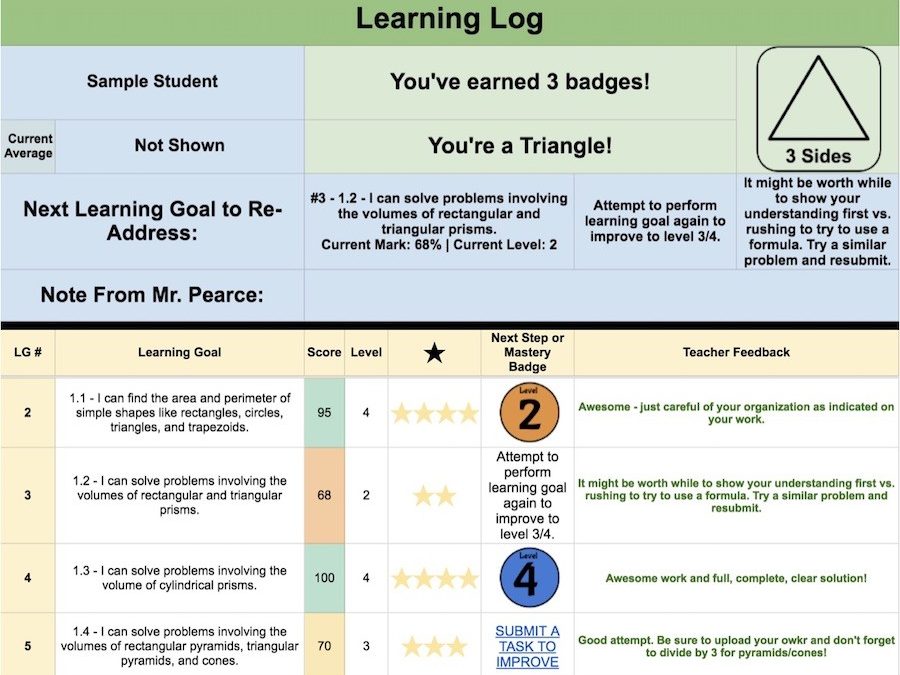 Learning Log

Sample Student

You've earned 3 badges!

3 Sides

Current Average

Not Shown

You're a Triangle!

Next Learning Goal to Re-Address:

#3 - 1.2 - I can solve problems involving the volumes of rectangular and triangular prisms. Current Mark: 68% | Current Level: 2

Attempt to perform learning goal again to improve to level 3/4.

It might be worth while to show your understanding first vs. rushing to try to use a formula. Try a similar problem and resubmit.

Note From Mr. Pearce:

| LG # | Learning Goal | Score | Level | ★ | Next Step or Mastery Badge | Teacher Feedback |
|---|---|---|---|---|---|---|
| 2 | 1.1 - I can find the area and perimeter of simple shapes like rectangles, circles, triangles, and trapezoids. | 95 | 4 | ★★★★ | Level 2 | Awesome - just careful of your organization as indicated on your work. |
| 3 | 1.2 - I can solve problems involving the volumes of rectangular and triangular prisms. | 68 | 2 | ★★ | Attempt to perform learning goal again to improve to level 3/4. | It might be worth while to show your understanding first vs. rushing to try to use a formula. Try a similar problem and resubmit. |
| 4 | 1.3 - I can solve problems involving the volume of cylindrical prisms. | 100 | 4 | ★★★★ | Level 4 | Awesome work and full, complete, clear solution! |
| 5 | 1.4 - I can solve problems involving the volumes of rectangular pyramids, triangular pyramids, and cones. | 70 | 3 | ★★★ | SUBMIT A TASK TO IMPROVE | Good attempt. Be sure to upload your owkr and don't forget to divide by 3 for pyramids/cones! |